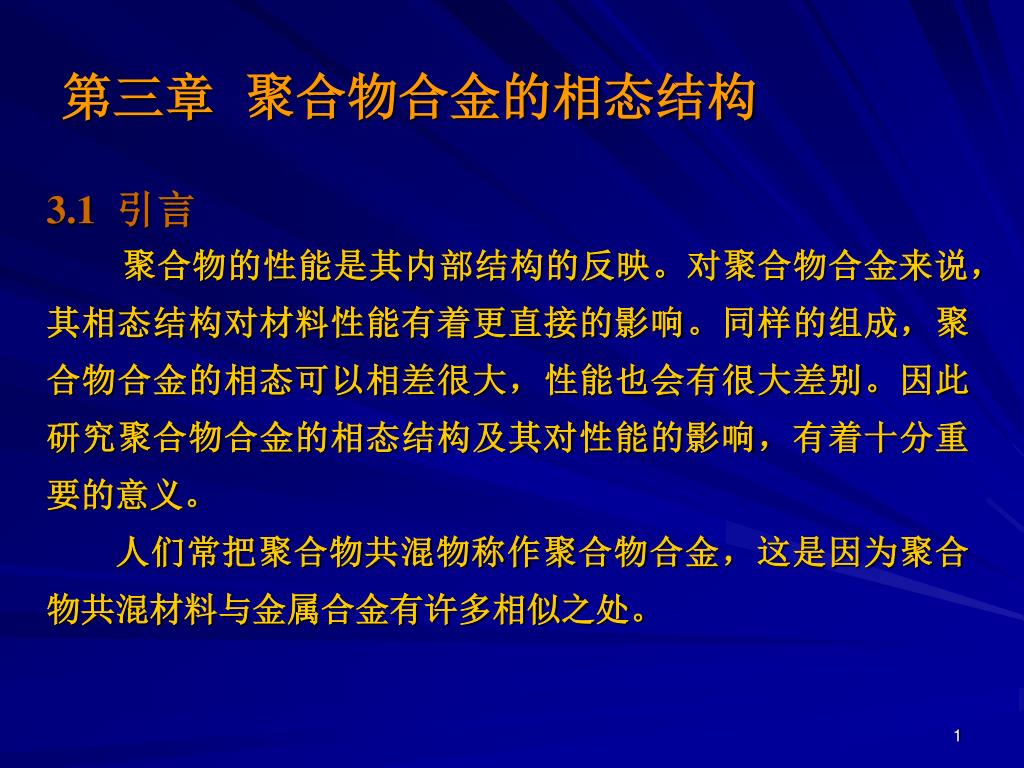 第三章 聚合物合金的相态结构

3.1 引言

聚合物的性能是其内部结构的反映。对聚合物合金来说，其相态结构对材料性能有着更直接的影响。同样的组成，聚合物合金的相态可以相差很大，性能也会有很大差别。因此研究聚合物合金的相态结构及其对性能的影响，有着十分重要的意义。

人们常把聚合物共混物称作聚合物合金，这是因为聚合物共混材料与金属合金有许多相似之处。

1